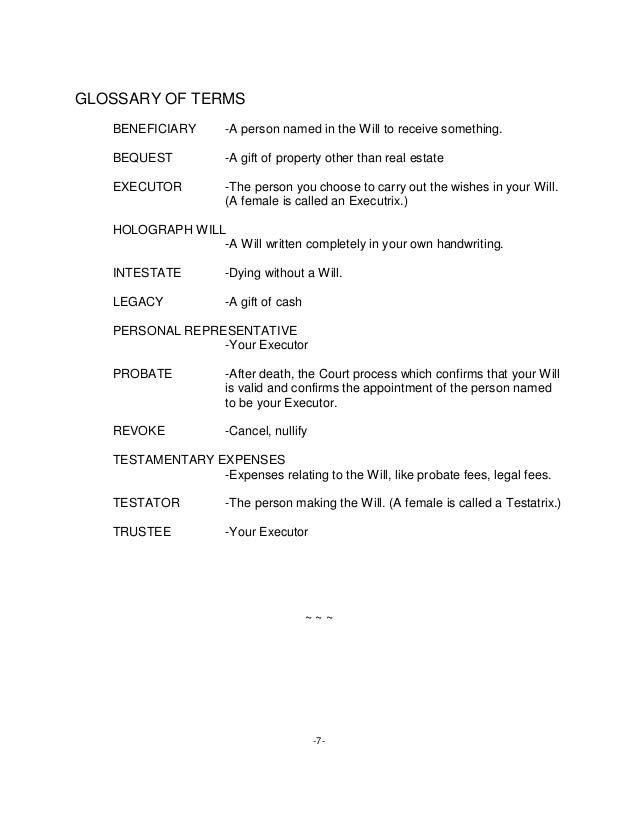 GLOSSARY OF TERMS

BENEFICIARY -A person named in the Will to receive something.

BEQUEST -A gift of property other than real estate

EXECUTOR -The person you choose to carry out the wishes in your Will. (A female is called an Executrix.)

HOLOGRAPH WILL
-A Will written completely in your own handwriting.

INTESTATE -Dying without a Will.

LEGACY -A gift of cash

PERSONAL REPRESENTATIVE
-Your Executor

PROBATE -After death, the Court process which confirms that your Will is valid and confirms the appointment of the person named to be your Executor.

REVOKE -Cancel, nullify

TESTAMENTARY EXPENSES
-Expenses relating to the Will, like probate fees, legal fees.

TESTATOR -The person making the Will. (A female is called a Testatrix.)

TRUSTEE -Your Executor

~ ~ ~

-7-